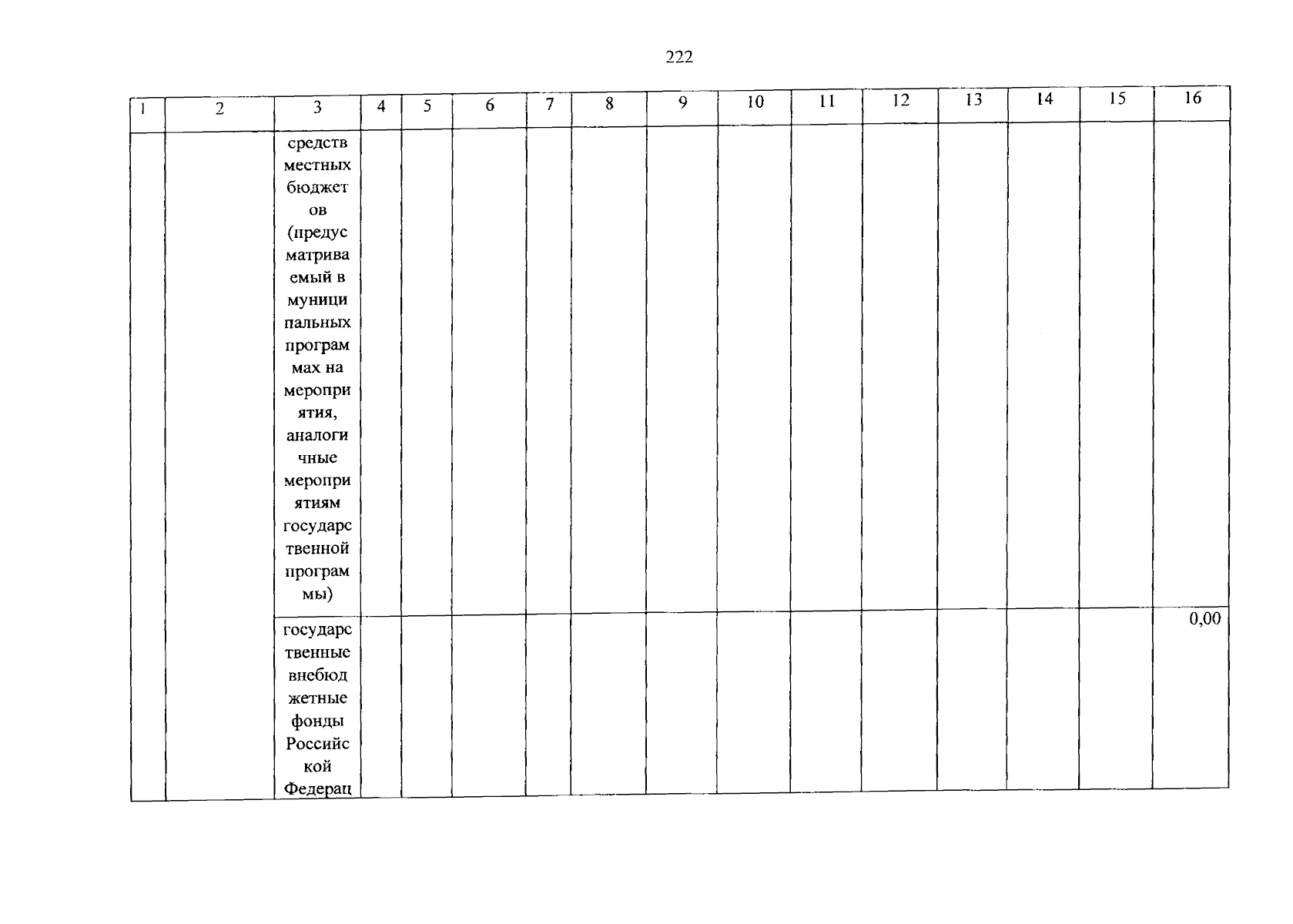 222

| 1 | 2 | 3 | 4 | 5 | 6 | 7 | 8 | 9 | 10 | 11 | 12 | 13 | 14 | 15 | 16 |
|---|---|---|---|---|---|---|---|---|---|---|---|---|---|---|---|
|  |  | средств местных бюджетов (предусматриваемый в муниципальных программах на мероприятия, аналогичные мероприятиям государственной программы) |  |  |  |  |  |  |  |  |  |  |  |  |  |
|  |  | государственные внебюджетные фонды Российской Федерац |  |  |  |  |  |  |  |  |  |  |  |  | 0,00 |